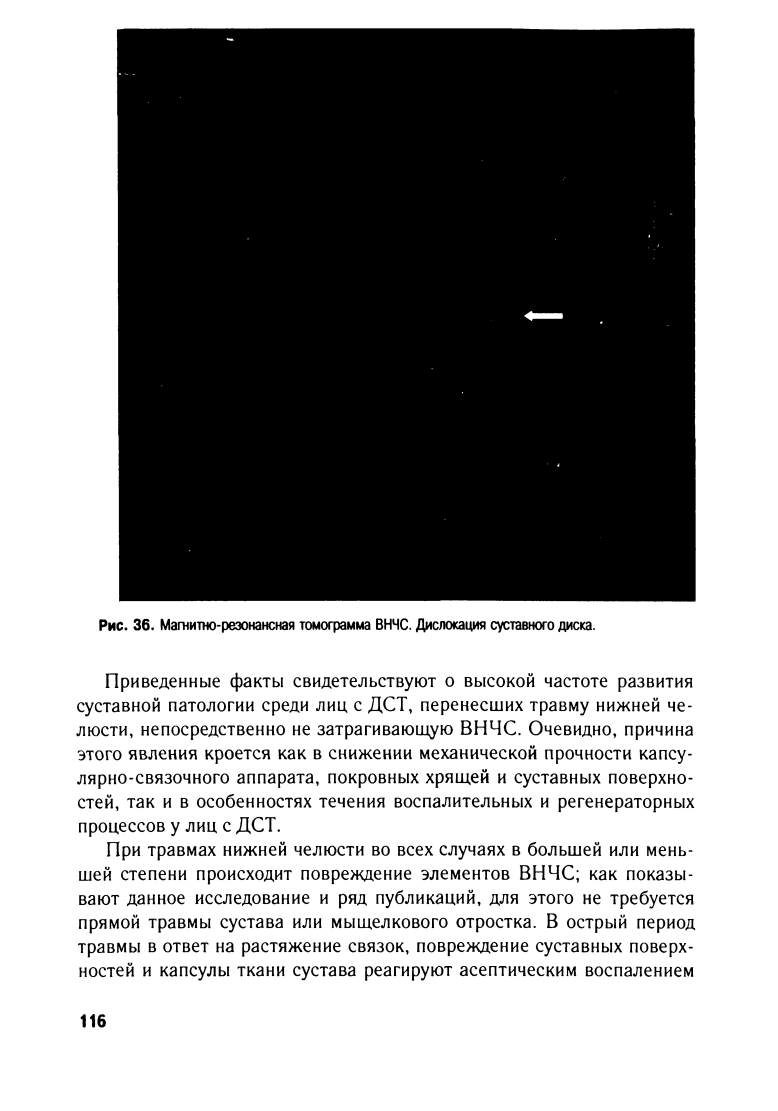 Рис. 36. Магнитно-резонансная томограмма ВНЧС. Дислокация суставного диска.

Приведенные факты свидетельствуют о высокой частоте развития суставной патологии среди лиц с ДСТ, перенесших травму нижней челюсти, непосредственно не затрагивающую ВНЧС. Очевидно, причина этого явления кроется как в снижении механической прочности капсулярно-связочного аппарата, покровных хрящей и суставных поверхностей, так и в особенностях течения воспалительных и регенераторных процессов у лиц с ДСТ.

При травмах нижней челюсти во всех случаях в большей или меньшей степени происходит повреждение элементов ВНЧС; как показывают данное исследование и ряд публикаций, для этого не требуется прямой травмы сустава или мыщелкового отростка. В острый период травмы в ответ на растяжение связок, повреждение суставных поверхностей и капсулы ткани сустава реагируют асептическим воспалением

116